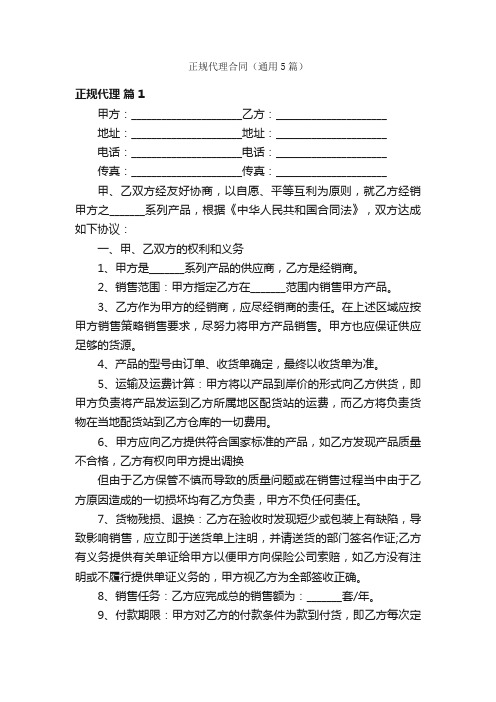 正规代理合同（通用5篇）

正规代理 篇1

甲方：____________________乙方：____________________

地址：____________________地址：____________________

电话：____________________电话：____________________

传真：____________________传真：____________________

甲、乙双方经友好协商，以自愿、平等互利为原则，就乙方经销甲方之______系列产品，根据《中华人民共和国合同法》，双方达成如下协议：

一、甲、乙双方的权利和义务

1、甲方是______系列产品的供应商，乙方是经销商。

2、销售范围：甲方指定乙方在______范围内销售甲方产品。

3、乙方作为甲方的经销商，应尽经销商的责任。在上述区域应按甲方销售策略销售要求，尽努力将甲方产品销售。甲方也应保证供应足够的货源。

4、产品的型号由订单、收货单确定，最终以收货单为准。

5、运输及运费计算：甲方将以产品到岸价的形式向乙方供货，即甲方负责将产品发运到乙方所属地区配货站的运费，而乙方将负责货物在当地配货站到乙方仓库的一切费用。

6、甲方应向乙方提供符合国家标准的产品，如乙方发现产品质量不合格，乙方有权向甲方提出调换

但由于乙方保管不慎而导致的质量问题或在销售过程当中由于乙方原因造成的一切损坏均有乙方负责，甲方不负任何责任。

7、货物残损、退换：乙方在验收时发现短少或包装上有缺陷，导致影响销售，应立即于送货单上注明，并请送货的部门签名作证;乙方有义务提供有关单证给甲方以便甲方向保险公司索赔，如乙方没有注明或不履行提供单证义务的，甲方视乙方为全部签收正确。

8、销售任务：乙方应完成总的销售额为：______套/年。

9、付款期限：甲方对乙方的付款条件为款到付货，即乙方每次定